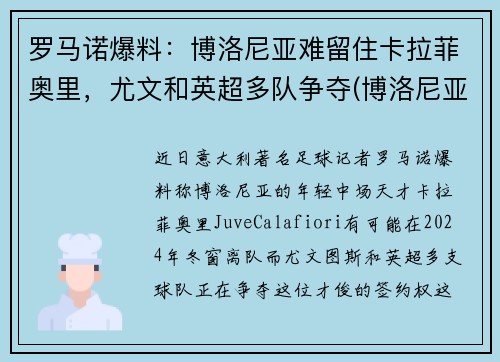 罗马诺爆料：博洛尼亚难留住卡拉菲奥里，尤文和英超多队争夺(博洛尼亚

近日意大利著名足球记者罗马诺爆料称博洛尼亚的年轻中场天才卡拉菲奥里JuveCalafiori有可能在2024年冬窗离队而尤文图斯和英超多支球队正在争夺这位才俊的签约权这